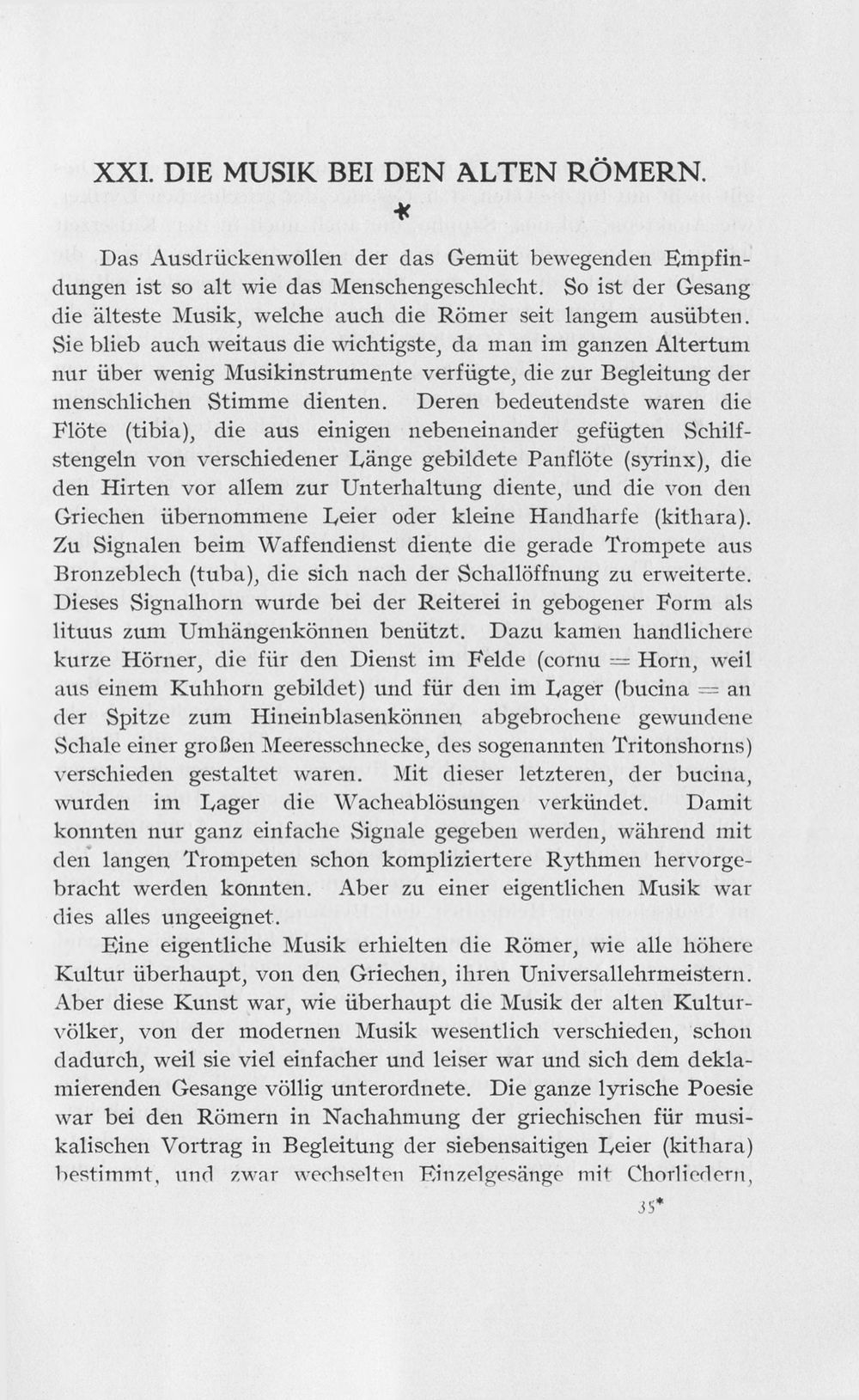 XXI. DIE MUSIK BEI DEN ALTEN RÖMERN.

*

Das Ausdrückenwollen der das Gemüt bewegenden Empfindungen ist so alt wie das Menschengeschlecht. So ist der Gesang die älteste Musik, welche auch die Römer seit langem ausübten. Sie blieb auch weitaus die wichtigste, da man im ganzen Altertum nur über wenig Musikinstrumente verfügte, die zur Begleitung der menschlichen Stimme dienten. Deren bedeutendste waren die Flöte (tibia), die aus einigen nebeneinander gefügten Schilfstengeln von verschiedener Länge gebildete Panflöte (syrinx), die den Hirten vor allem zur Unterhaltung diente, und die von den Griechen übernommene Leier oder kleine Handharfe (kithara). Zu Signalen beim Waffendienst diente die gerade Trompete aus Bronzeblech (tuba), die sich nach der Schallöffnung zu erweiterte. Dieses Signalhorn wurde bei der Reiterei in gebogener Form als lituus zum Umhängenkönnen benützt. Dazu kamen handlichere kurze Hörner, die für den Dienst im Felde (cornu = Horn, weil aus einem Kuhhorn gebildet) und für den im Lager (bucina = an der Spitze zum Hineinblasenkönnen abgebrochene gewundene Schale einer großen Meeresschnecke, des sogenannten Tritonshorns) verschieden gestaltet waren. Mit dieser letzteren, der bucina, wurden im Lager die Wacheablösungen verkündet. Damit konnten nur ganz einfache Signale gegeben werden, während mit den langen Trompeten schon kompliziertere Rythmen hervorgebracht werden konnten. Aber zu einer eigentlichen Musik war dies alles ungeeignet.

Eine eigentliche Musik erhielten die Römer, wie alle höhere Kultur überhaupt, von den Griechen, ihren Universallehrmeistern. Aber diese Kunst war, wie überhaupt die Musik der alten Kulturvölker, von der modernen Musik wesentlich verschieden, schon dadurch, weil sie viel einfacher und leiser war und sich dem deklamierenden Gesange völlig unterordnete. Die ganze lyrische Poesie war bei den Römern in Nachahmung der griechischen für musikalischen Vortrag in Begleitung der siebensaitigen Leier (kithara) bestimmt, und zwar wechselten Einzelgesänge mit Chorliedern,

35*